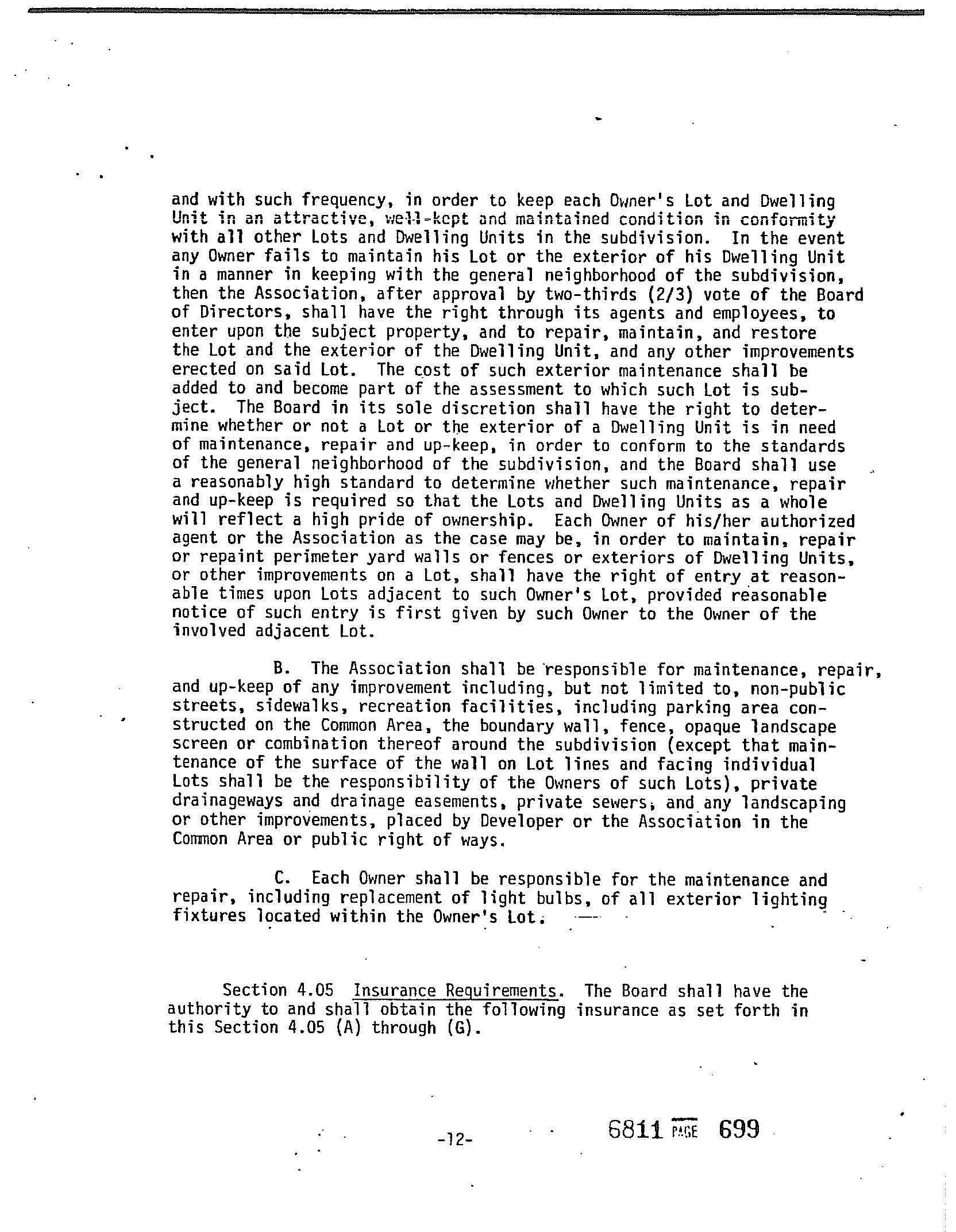 and with such frequency, in order to keep each Owner's Lot and Dwelling Unit in an attractive, well-kept and maintained condition in conformity with all other Lots and Dwelling Units in the subdivision. In the event any Owner fails to maintain his Lot or the exterior of his Dwelling Unit in a manner in keeping with the general neighborhood of the subdivision, then the Association, after approval by two-thirds (2/3) vote of the Board of Directors, shall have the right through its agents and employees, to enter upon the subject property, and to repair, maintain, and restore the Lot and the exterior of the Dwelling Unit, and any other improvements erected on said Lot. The cost of such exterior maintenance shall be added to and become part of the assessment to which such Lot is subject. The Board in its sole discretion shall have the right to determine whether or not a Lot or the exterior of a Dwelling Unit is in need of maintenance, repair and up-keep, in order to conform to the standards of the general neighborhood of the subdivision, and the Board shall use a reasonably high standard to determine whether such maintenance, repair and up-keep is required so that the Lots and Dwelling Units as a whole will reflect a high pride of ownership. Each Owner of his/her authorized agent or the Association as the case may be, in order to maintain, repair or repaint perimeter yard walls or fences or exteriors of Dwelling Units, or other improvements on a Lot, shall have the right of entry at reasonable times upon Lots adjacent to such Owner's Lot, provided reasonable notice of such entry is first given by such Owner to the Owner of the involved adjacent Lot.

B. The Association shall be responsible for maintenance, repair, and up-keep of any improvement including, but not limited to, non-public streets, sidewalks, recreation facilities, including parking area constructed on the Common Area, the boundary wall, fence, opaque landscape screen or combination thereof around the subdivision (except that maintenance of the surface of the wall on Lot lines and facing individual Lots shall be the responsibility of the Owners of such Lots), private drainageways and drainage easements, private sewers, and any landscaping or other improvements, placed by Developer or the Association in the Common Area or public right of ways.

C. Each Owner shall be responsible for the maintenance and repair, including replacement of light bulbs, of all exterior lighting fixtures located within the Owner's Lot.

Section 4.05 Insurance Requirements. The Board shall have the authority to and shall obtain the following insurance as set forth in this Section 4.05 (A) through (G).

-12-

6811 PAGE 699